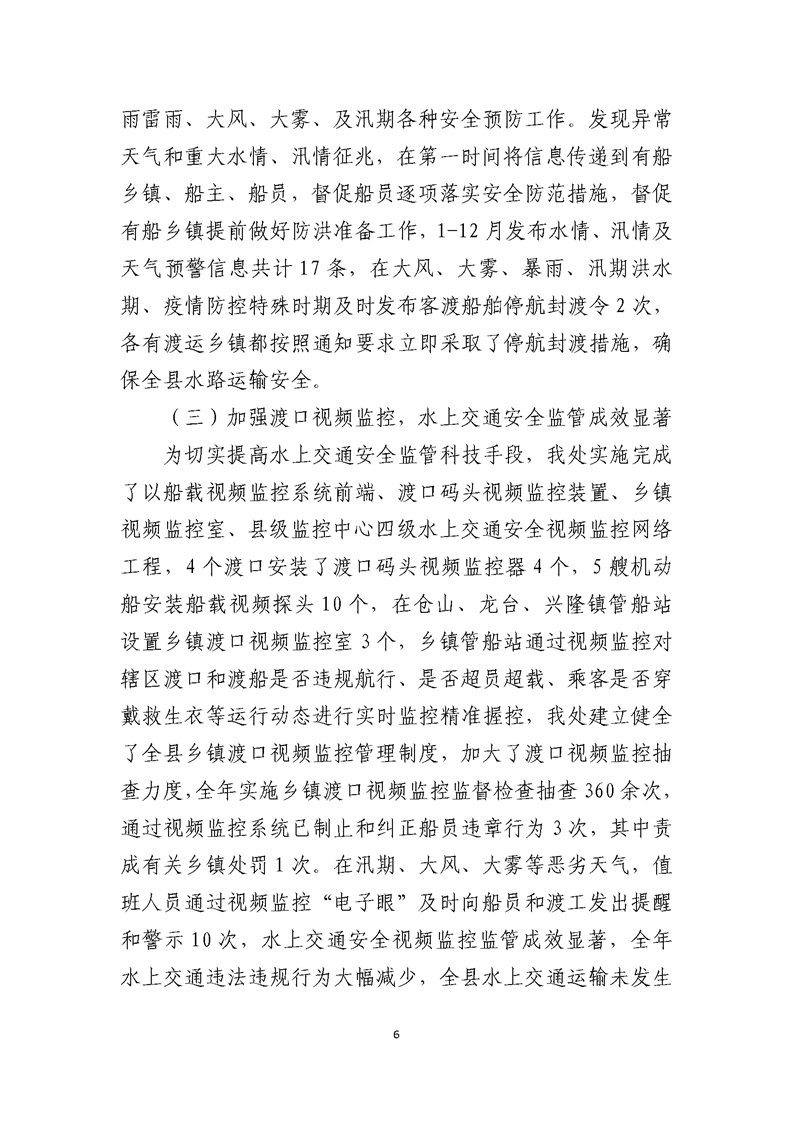 雨雷雨、大风、大雾、及汛期各种安全预防工作。发现异常天气和重大水情、汛情征兆，在第一时间将信息传递到有船乡镇、船主、船员，督促船员逐项落实安全防范措施，督促有船乡镇提前做好防洪准备工作，1-12月发布水情、汛情及天气预警信息共计17条，在大风、大雾、暴雨、汛期洪水期、疫情防控特殊时期及时发布客渡船舶停航封渡令2次，各有渡运乡镇都按照通知要求立即采取了停航封渡措施，确保全县水路运输安全。

（三）加强渡口视频监控，水上交通安全监管成效显著

为切实提高水上交通安全监管科技手段，我处实施完成了以船载视频监控系统前端、渡口码头视频监控装置、乡镇视频监控室、县级监控中心四级水上交通安全视频监控网络工程，4个渡口安装了渡口码头视频监控器4个，5艘机动船安装船载视频探头10个，在仓山、龙台、兴隆镇管船站设置乡镇渡口视频监控室3个，乡镇管船站通过视频监控对辖区渡口和渡船是否违规航行、是否超员超载、乘客是否穿戴救生衣等运行动态进行实时监控精准握控，我处建立健全了全县乡镇渡口视频监控管理制度，加大了渡口视频监控抽查力度，全年实施乡镇渡口视频监控监督检查抽查360余次，通过视频监控系统已制止和纠正船员违章行为3次，其中责成有关乡镇处罚1次。在汛期、大风、大雾等恶劣天气，值班人员通过视频监控“电子眼”及时向船员和渡工发出提醒和警示10次，水上交通安全视频监控监管成效显著，全年水上交通违法违规行为大幅减少，全县水上交通运输未发生

6